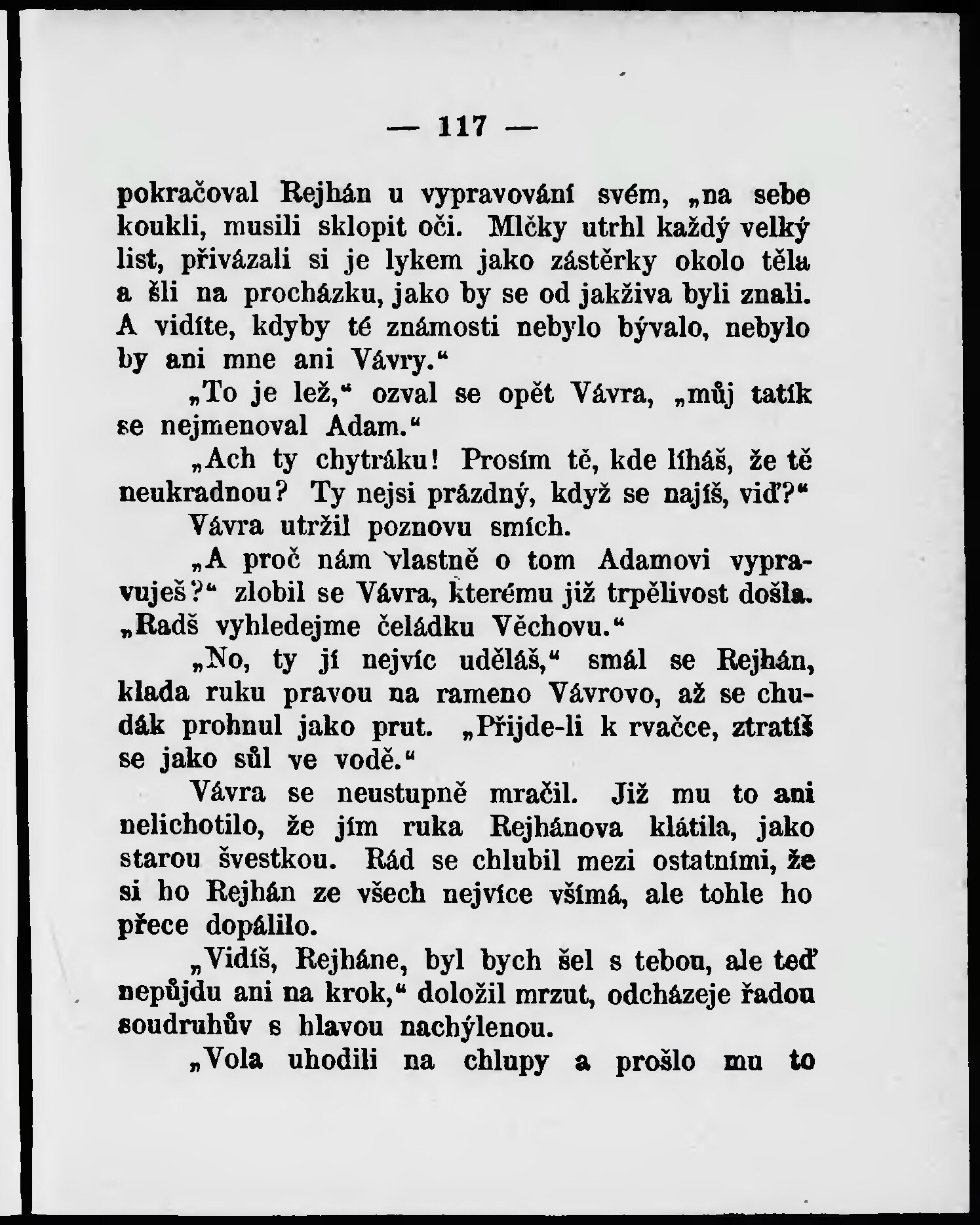 — 117 —

pokračoval Rejhán u vypravování svém, „na sebe koukli, musili sklopit oči. Mlčky utrhl každý velký list, přivázali si je lykem jako zástěrky okolo těla a šli na procházku, jako by se od jakživa byli znali. A vidíte, kdyby té známosti nebylo bývalo, nebylo by ani mne ani Vávry.“

„To je lež,“ ozval se opět Vávra, „můj tatík se nejmenoval Adam.“

„Ach ty chytráku! Prosím tě, kde líháš, že tě neukradnou? Ty nejsi prázdný, když se najíš, viď?“

Vávra utržil poznovu smích.

„A proč nám vlastně o tom Adamovi vypravuješ?“ zlobil se Vávra, kterému již trpělivost došla. „Radš vyhledejme čeládku Věchovu.“

„No, ty jí nejvíc uděláš,“ smál se Rejhán, klada ruku pravou na rameno Vávrovo, až se chudák prohnul jako prut. „Přijde-li k rvačce, ztratíš se jako sůl ve vodě.“

Vávra se neustupně mračil. Již mu to ani nelichotilo, že jím ruka Rejhánova klátila, jako starou švestkou. Rád se chlubil mezi ostatními, že si ho Rejhán ze všech nejvíce všímá, ale tohle ho přece dopálilo.

„Vidíš, Rejháne, byl bych šel s tebou, ale teď nepůjdu ani na krok,“ doložil mrzut, odcházeje řadou soudruhův s hlavou nachýlenou.

„Vola uhodili na chlupy a prošlo mu to